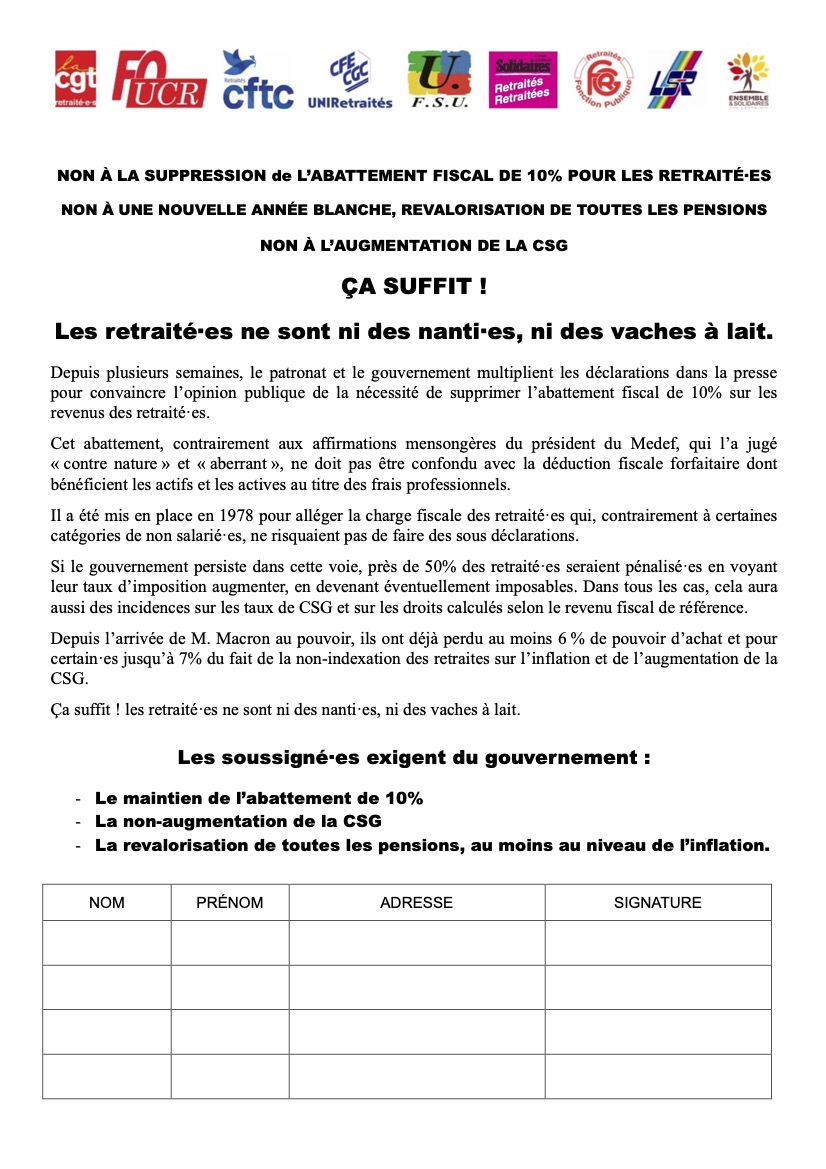 la cgt retraité·e·s FO UCR Retraités cftc CFE CGC UNIRetraités U. F.S.U. Solidaires Retraités Retraitées Retraités FGR Fonction Publique LSR ENSEMBLE & SOLIDAIRES

NON À LA SUPPRESSION de L'ABATTEMENT FISCAL DE 10% POUR LES RETRAITÉ·ES

NON À UNE NOUVELLE ANNÉE BLANCHE, REVALORISATION DE TOUTES LES PENSIONS

NON À L'AUGMENTATION DE LA CSG

ÇA SUFFIT !

Les retraité·es ne sont ni des nanti·es, ni des vaches à lait.

Depuis plusieurs semaines, le patronat et le gouvernement multiplient les déclarations dans la presse pour convaincre l'opinion publique de la nécessité de supprimer l'abattement fiscal de 10% sur les revenus des retraité·es.

Cet abattement, contrairement aux affirmations mensongères du président du Medef, qui l'a jugé « contre nature » et « aberrant », ne doit pas être confondu avec la déduction fiscale forfaitaire dont bénéficient les actifs et les actives au titre des frais professionnels.

Il a été mis en place en 1978 pour alléger la charge fiscale des retraité·es qui, contrairement à certaines catégories de non salarié·es, ne risquaient pas de faire des sous déclarations.

Si le gouvernement persiste dans cette voie, près de 50% des retraité·es seraient pénalisé·es en voyant leur taux d'imposition augmenter, en devenant éventuellement imposables. Dans tous les cas, cela aura aussi des incidences sur les taux de CSG et sur les droits calculés selon le revenu fiscal de référence.

Depuis l'arrivée de M. Macron au pouvoir, ils ont déjà perdu au moins 6 % de pouvoir d'achat et pour certain·es jusqu'à 7% du fait de la non-indexation des retraites sur l'inflation et de l'augmentation de la CSG.

Ça suffit ! les retraité·es ne sont ni des nanti·es, ni des vaches à lait.

Les soussigné·es exigent du gouvernement :

- Le maintien de l'abattement de 10%
- La non-augmentation de la CSG
- La revalorisation de toutes les pensions, au moins au niveau de l'inflation.

| NOM | PRÉNOM | ADRESSE | SIGNATURE |
|---|---|---|---|
| | | | |
| | | | |
| | | | |
| | | | |